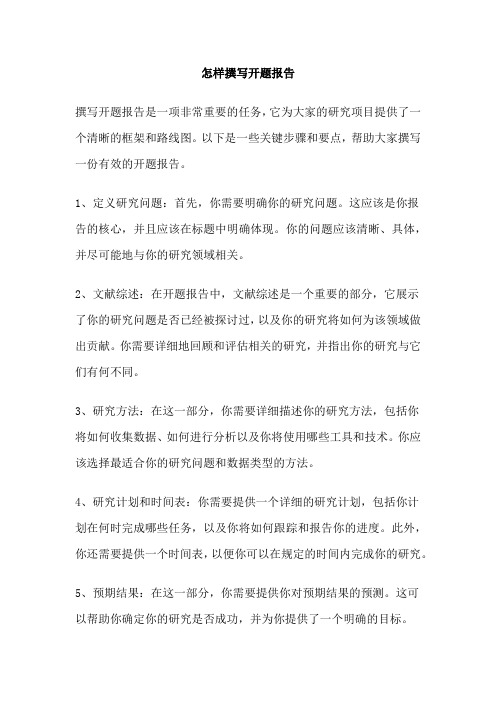 怎样撰写开题报告

撰写开题报告是一项非常重要的任务，它为大家的研究项目提供了一个清晰的框架和路线图。以下是一些关键步骤和要点，帮助大家撰写一份有效的开题报告。

1、定义研究问题：首先，你需要明确你的研究问题。这应该是你报告的核心，并且应该在标题中明确体现。你的问题应该清晰、具体，并尽可能地与你的研究领域相关。

2、文献综述：在开题报告中，文献综述是一个重要的部分，它展示了你的研究问题是否已经被探讨过，以及你的研究将如何为该领域做出贡献。你需要详细地回顾和评估相关的研究，并指出你的研究与它们有何不同。

3、研究方法：在这一部分，你需要详细描述你的研究方法，包括你将如何收集数据、如何进行分析以及你将使用哪些工具和技术。你应该选择最适合你的研究问题和数据类型的方法。

4、研究计划和时间表：你需要提供一个详细的研究计划，包括你计划在何时完成哪些任务，以及你将如何跟踪和报告你的进度。此外，你还需要提供一个时间表，以便你可以在规定的时间内完成你的研究。

5、预期结果：在这一部分，你需要提供你对预期结果的预测。这可以帮助你确定你的研究是否成功，并为你提供了一个明确的目标。